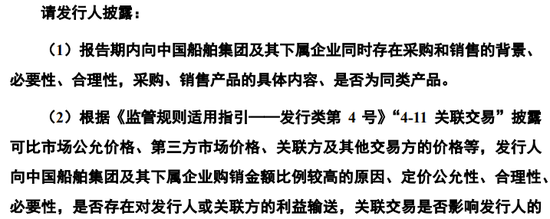 请发行人披露：

（1）报告期内向中国船舶集团及其下属企业同时存在采购和销售的背景、必要性、合理性，采购、销售产品的具体内容、是否为同类产品。

（2）根据《监管规则适用指引——发行类第 4 号》“4-11 关联交易”披露可比市场公允价格、第三方市场价格、关联方及其他交易方的价格等，发行人向中国船舶集团及其下属企业购销金额比例较高的原因、定价公允性、合理性、必要性，是否存在对发行人或关联方的利益输送，关联交易是否影响发行人的